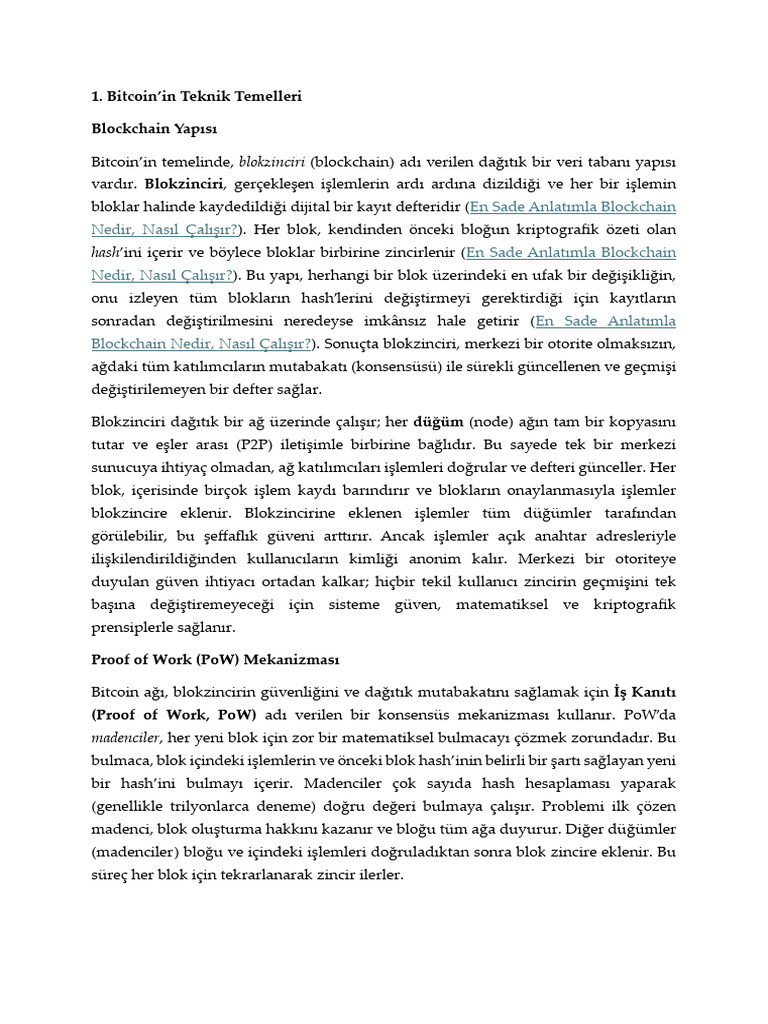 1. Bitcoin'in Teknik Temelleri

Blockchain Yapısı

Bitcoin'in temelinde, blokzinciri (blockchain) adı verilen dağıtık bir veri tabanı yapısı vardır. Blokzinciri, gerçekleşen işlemlerin ardı ardına dizildiği ve her bir işlemin bloklar halinde kaydedildiği dijital bir kayıt defteridir (En Sade Anlatımla Blockchain Nedir, Nasıl Çalışır?). Her blok, kendinden önceki bloğun kriptografik özeti olan hash'ini içerir ve böylece bloklar birbirine zincirlenir (En Sade Anlatımla Blockchain Nedir, Nasıl Çalışır?). Bu yapı, herhangi bir blok üzerindeki en ufak bir değişikliğin, onu izleyen tüm blokların hash'lerini değiştirmeyi gerektirdiği için kayıtların sonradan değiştirilmesini neredeyse imkânsız hale getirir (En Sade Anlatımla Blockchain Nedir, Nasıl Çalışır?). Sonuçta blokzinciri, merkezi bir otorite olmaksızın, ağdaki tüm katılımcıların mutabakatı (konsensüsü) ile sürekli güncellenen ve geçmişi değiştirilemeyen bir defter sağlar.

Blokzinciri dağıtık bir ağ üzerinde çalışır; her düğüm (node) ağın tam bir kopyasını tutar ve eşler arası (P2P) iletişimle birbirine bağlıdır. Bu sayede tek bir merkezi sunucuya ihtiyaç olmadan, ağ katılımcıları işlemleri doğrular ve defteri günceller. Her blok, içerisinde birçok işlem kaydı barındırır ve blokların onaylanmasıyla işlemler blokzincire eklenir. Blokzincirine eklenen işlemler tüm düğümler tarafından görülebilir, bu şeffaflık güveni arttırır. Ancak işlemler açık anahtar adresleriyle ilişkilendirildiğinden kullanıcıların kimliği anonim kalır. Merkezi bir otoriteye duyulan güven ihtiyacı ortadan kalkar; hiçbir tekil kullanıcı zincirin geçmişini tek başına değiştiremeyeceği için sisteme güven, matematiksel ve kriptografik prensiplerle sağlanır.

Proof of Work (PoW) Mekanizması

Bitcoin ağı, blokzincirin güvenliğini ve dağıtık mutabakatını sağlamak için İş Kanıtı (Proof of Work, PoW) adı verilen bir konsensüs mekanizması kullanır. PoW'da madenciler, her yeni blok için zor bir matematiksel bulmacayı çözmek zorundadır. Bu bulmaca, blok içindeki işlemlerin ve önceki blok hash'inin belirli bir şartı sağlayan yeni bir hash'ini bulmayı içerir. Madenciler çok sayıda hash hesaplaması yaparak (genellikle trilyonlarca deneme) doğru değeri bulmaya çalışır. Problemi ilk çözen madenci, blok oluşturma hakkını kazanır ve bloğu tüm ağa duyurur. Diğer düğümler (madenciler) bloğu ve içindeki işlemleri doğruladıktan sonra blok zincire eklenir. Bu süreç her blok için tekrarlanarak zincir ilerler.